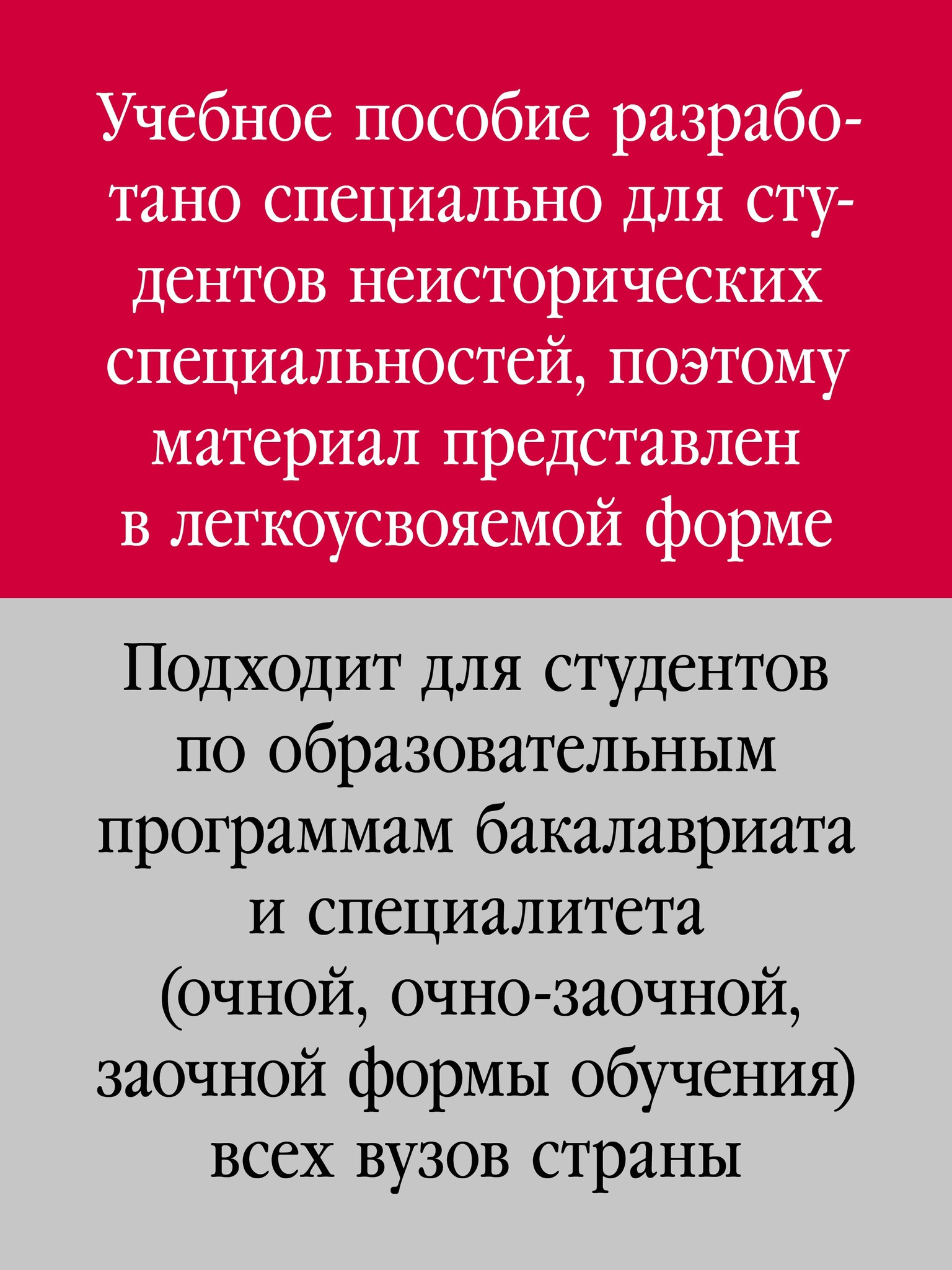 Учебное пособие разработано специально для студентов неисторических специальностей, поэтому материал представлен в легкоусвояемой форме

Подходит для студентов по образовательным программам бакалавриата и специалитета (очной, очно-заочной, заочной формы обучения) всех вузов страны